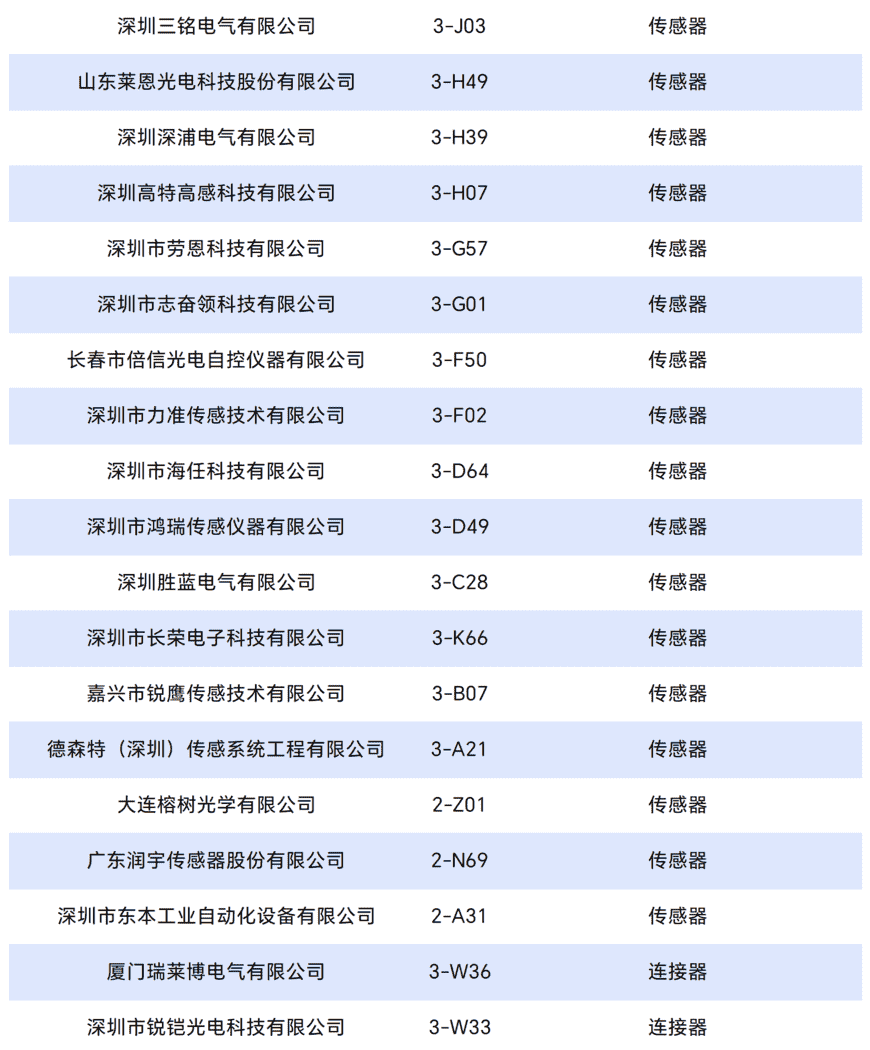 | | | |
|---|---|---|
| 深圳三铭电气有限公司 | 3-J03 | 传感器 |
| 山东莱恩光电科技股份有限公司 | 3-H49 | 传感器 |
| 深圳深浦电气有限公司 | 3-H39 | 传感器 |
| 深圳高特高感科技有限公司 | 3-H07 | 传感器 |
| 深圳市劳恩科技有限公司 | 3-G57 | 传感器 |
| 深圳市志奋领科技有限公司 | 3-G01 | 传感器 |
| 长春市倍信光电自控仪器有限公司 | 3-F50 | 传感器 |
| 深圳市力准传感技术有限公司 | 3-F02 | 传感器 |
| 深圳市海任科技有限公司 | 3-D64 | 传感器 |
| 深圳市鸿瑞传感仪器有限公司 | 3-D49 | 传感器 |
| 深圳胜蓝电气有限公司 | 3-C28 | 传感器 |
| 深圳市长荣电子科技有限公司 | 3-K66 | 传感器 |
| 嘉兴市锐鹰传感技术有限公司 | 3-B07 | 传感器 |
| 德森特（深圳）传感系统工程有限公司 | 3-A21 | 传感器 |
| 大连榕树光学有限公司 | 2-Z01 | 传感器 |
| 广东润宇传感器股份有限公司 | 2-N69 | 传感器 |
| 深圳市东本工业自动化设备有限公司 | 2-A31 | 传感器 |
| 厦门瑞莱博电气有限公司 | 3-W36 | 连接器 |
| 深圳市锐铠光电科技有限公司 | 3-W33 | 连接器 |